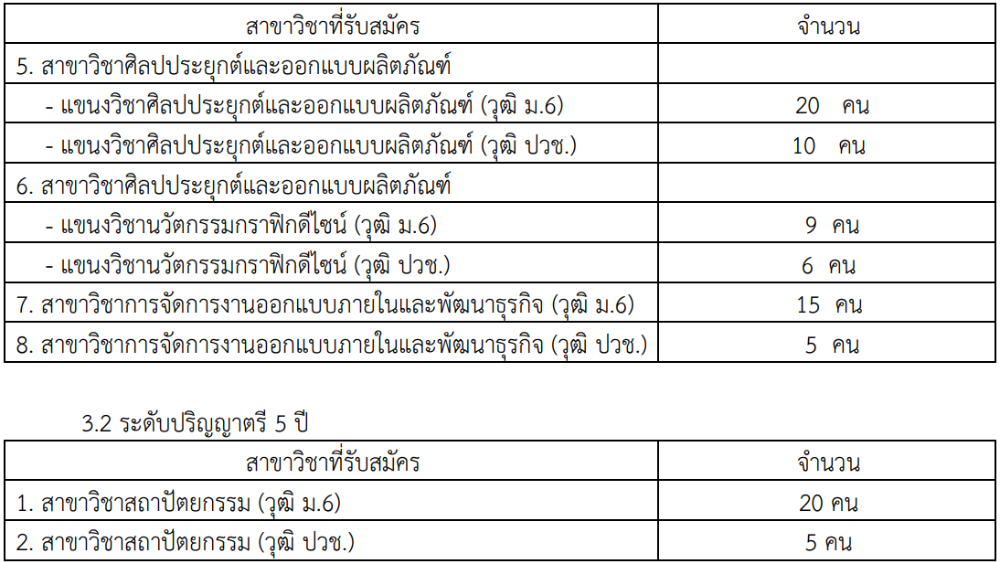 | สาขาวิชาที่รับสมัคร | จำนวน |
|---|---|
| 5. สาขาวิชาศิลปประยุกต์และออกแบบผลิตภัณฑ์ | |
| - แขนงวิชาศิลปประยุกต์และออกแบบผลิตภัณฑ์ (วุฒิ ม.6) | 20 คน |
| - แขนงวิชาศิลปประยุกต์และออกแบบผลิตภัณฑ์ (วุฒิ ปวช.) | 10 คน |
| 6. สาขาวิชาศิลปประยุกต์และออกแบบผลิตภัณฑ์ | |
| - แขนงวิชานวัตกรรมกราฟิกดีไซน์ (วุฒิ ม.6) | 9 คน |
| - แขนงวิชานวัตกรรมกราฟิกดีไซน์ (วุฒิ ปวช.) | 6 คน |
| 7. สาขาวิชาการจัดการงานออกแบบภายในและพัฒนาธุรกิจ (วุฒิ ม.6) | 15 คน |
| 8. สาขาวิชาการจัดการงานออกแบบภายในและพัฒนาธุรกิจ (วุฒิ ปวช.) | 5 คน |

3.2 ระดับปริญญาตรี 5 ปี

| สาขาวิชาที่รับสมัคร | จำนวน |
|---|---|
| 1. สาขาวิชาสถาปัตยกรรม (วุฒิ ม.6) | 20 คน |
| 2. สาขาวิชาสถาปัตยกรรม (วุฒิ ปวช.) | 5 คน |